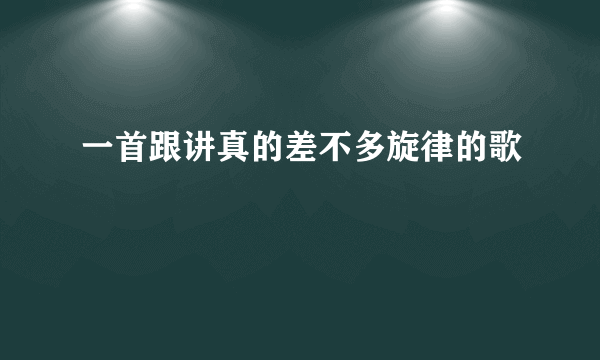 一首跟讲真的差不多旋律的歌